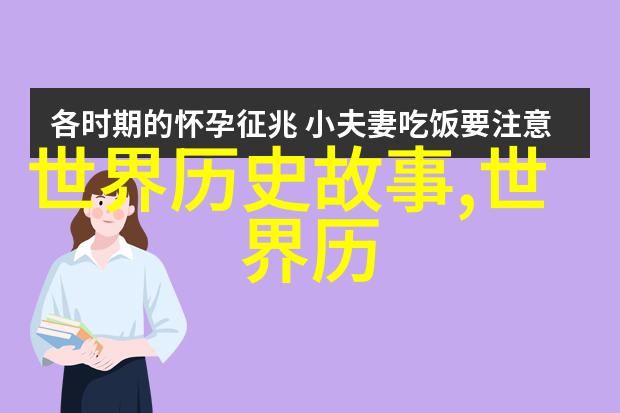 各时期的怀孕征兆 小夫妻吃饭要注意

世界历史故事,世界历